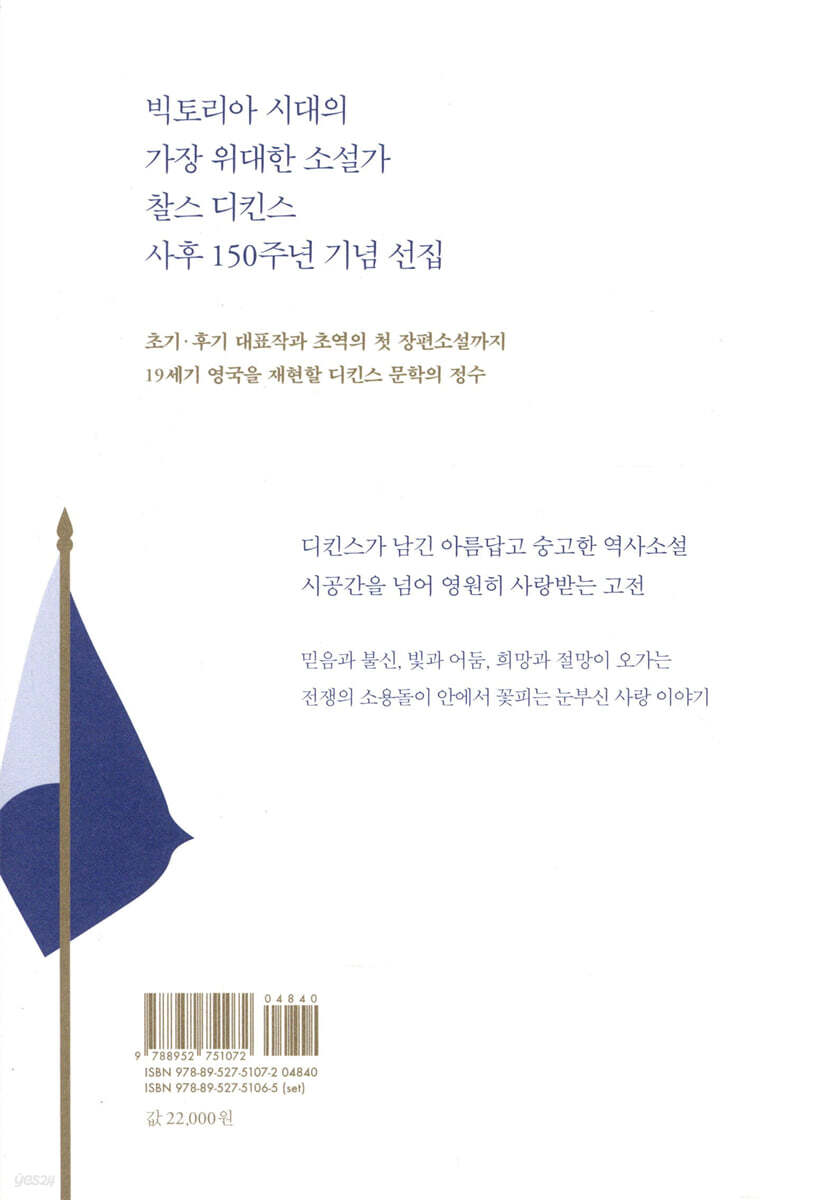 빅토리아 시대의
가장 위대한 소설가
찰스 디킨스
사후 150주년 기념 선집

초기·후기 대표작과 초역의 첫 장편소설까지
19세기 영국을 재현할 디킨스 문학의 정수

디킨스가 남긴 아름답고 숭고한 역사소설
시공간을 넘어 영원히 사랑받는 고전

믿음과 불신, 빛과 어둠, 희망과 절망이 오가는
전쟁의 소용돌이 안에서 꽃피는 눈부신 사랑 이야기

04840
9 788952 751072
ISBN 978-89-527-5107-2 04840
ISBN 978-89-527-5106-5 (set)

값 22,000원

yes24